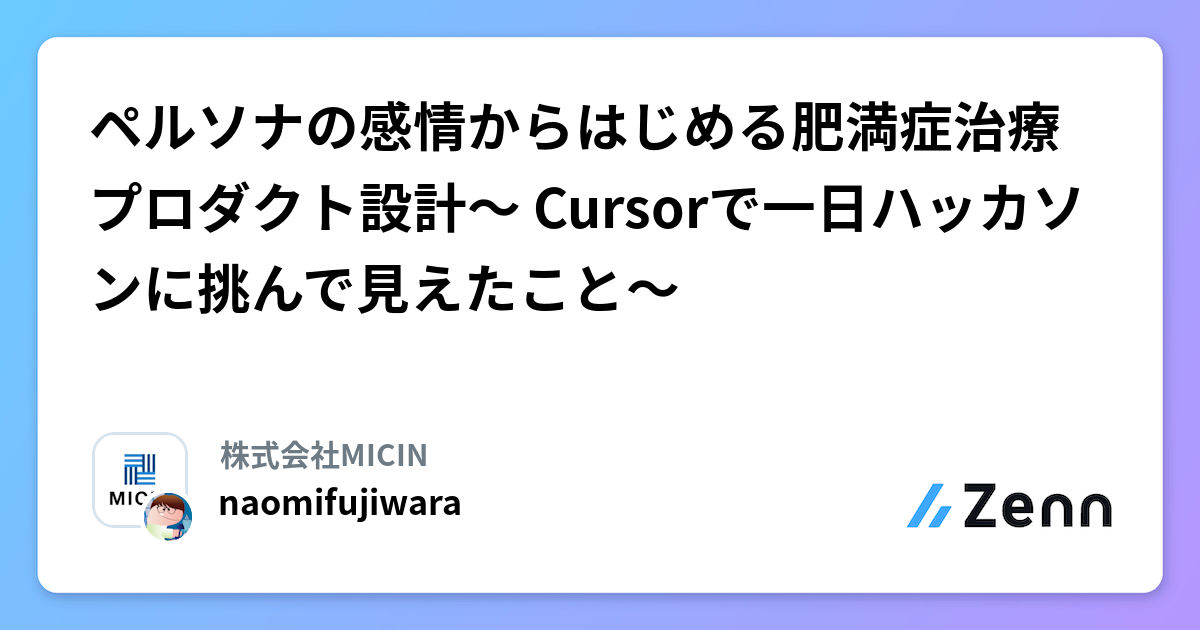 ペルソナの感情からはじめる肥満症治療プロダクト設計〜 Cursorで一日ハッカソンに挑んで見えたこと〜

MICIN

株式会社MICIN
naomifujiwara

Zenn